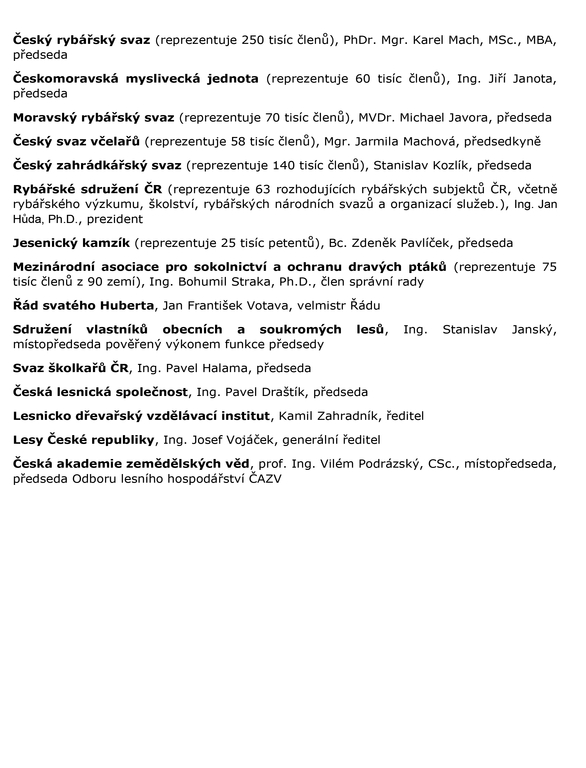 Český rybářský svaz (reprezentuje 250 tisíc členů), PhDr. Mgr. Karel Mach, MSc., MBA, předseda

Českomoravská myslivecká jednota (reprezentuje 60 tisíc členů), Ing. Jiří Janota, předseda

Moravský rybářský svaz (reprezentuje 70 tisíc členů), MVDr. Michael Javora, předseda

Český svaz včelařů (reprezentuje 58 tisíc členů), Mgr. Jarmila Machová, předsedkyně

Český zahrádkářský svaz (reprezentuje 140 tisíc členů), Stanislav Kozlík, předseda

Rybářské sdružení ČR (reprezentuje 63 rozhodujících rybářských subjektů ČR, včetně rybářského výzkumu, školství, rybářských národních svazů a organizací služeb.), Ing. Jan Hůda, Ph.D., prezident

Jesenický kamzík (reprezentuje 25 tisíc petentů), Bc. Zdeněk Pavlíček, předseda

Mezinárodní asociace pro sokolnictví a ochranu dravých ptáků (reprezentuje 75 tisíc členů z 90 zemí), Ing. Bohumil Straka, Ph.D., člen správní rady

Řád svatého Huberta, Jan František Votava, velmistr Řádu

Sdružení vlastníků obecních a soukromých lesů, Ing. Stanislav Janský, místopředseda pověřený výkonem funkce předsedy

Svaz školkařů ČR, Ing. Pavel Halama, předseda

Česká lesnická společnost, Ing. Pavel Draštík, předseda

Lesnicko dřevařský vzdělávací institut, Kamil Zahradník, ředitel

Lesy České republiky, Ing. Josef Vojáček, generální ředitel

Česká akademie zemědělských věd, prof. Ing. Vilém Podrázský, CSc., místopředseda, předseda Odboru lesního hospodářství ČAZV